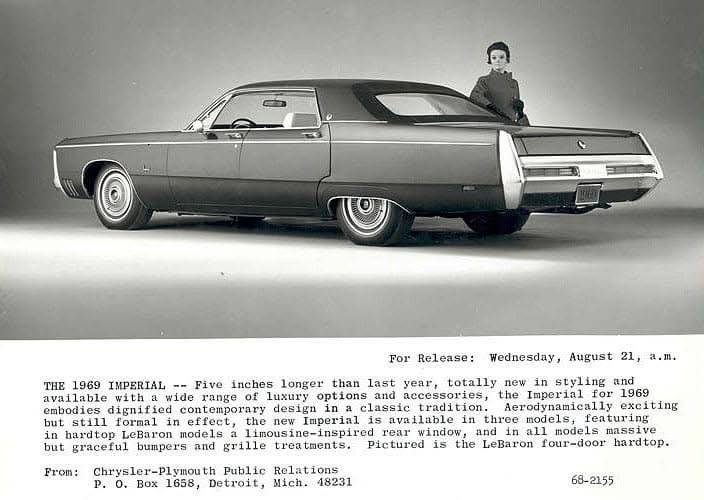 For Release: Wednesday, August 21, a.m.

THE 1969 IMPERIAL -- Five inches longer than last year, totally new in styling and available with a wide range of luxury options and accessories, the Imperial for 1969 embodies dignified contemporary design in a classic tradition. Aerodynamically exciting but still formal in effect, the new Imperial is available in three models, featuring in hardtop LeBaron models a limousine-inspired rear window, and in all models massive but graceful bumpers and grille treatments. Pictured is the LeBaron four-door hardtop.

From: Chrysler-Plymouth Public Relations
P. O. Box 1658, Detroit, Mich. 48231

68-2155